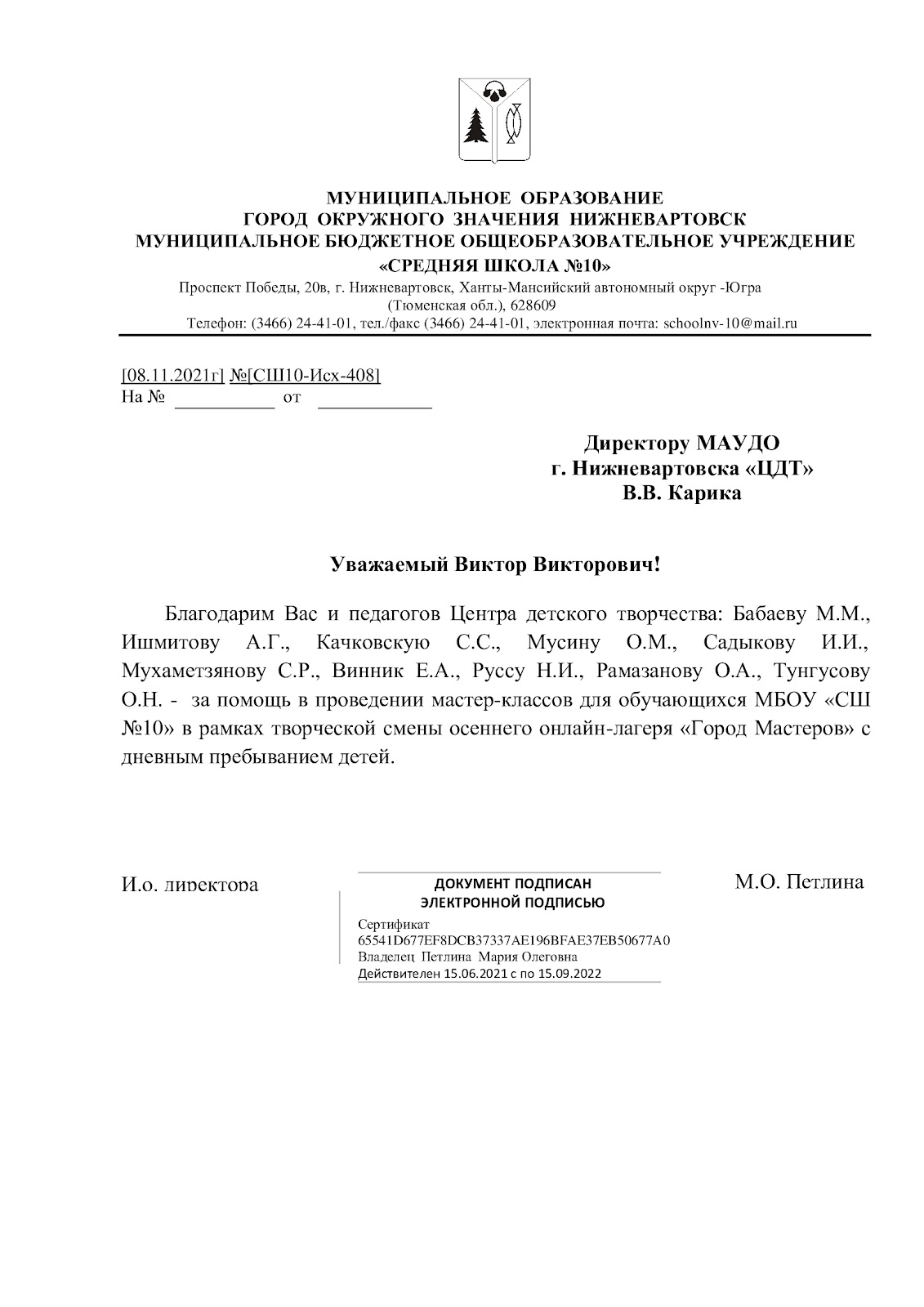 МУНИЦИПАЛЬНОЕ ОБРАЗОВАНИЕ
ГОРОД ОКРУЖНОГО ЗНАЧЕНИЯ НИЖНЕВАРТОВСК
МУНИЦИПАЛЬНОЕ БЮДЖЕТНОЕ ОБЩЕОБРАЗОВАТЕЛЬНОЕ УЧРЕЖДЕНИЕ
«СРЕДНЯЯ ШКОЛА №10»
Проспект Победы, 20в, г. Нижневартовск, Ханты-Мансийский автономный округ -Югра
(Тюменская обл.), 628609
Телефон: (3466) 24-41-01, тел./факс (3466) 24-41-01, электронная почта: schoolnv-10@mail.ru

[08.11.2021г] №[СШ10-Исх-408]
На № ___________ от ____________

Директору МАУДО
г. Нижневартовска «ЦДТ»
В.В. Карика

Уважаемый Виктор Викторович!

Благодарим Вас и педагогов Центра детского творчества: Бабаеву М.М., Ишмитову А.Г., Качковскую С.С., Мусину О.М., Садыкову И.И., Мухаметзянову С.Р., Винник Е.А., Руссу Н.И., Рамазанову О.А., Тунгусову О.Н. - за помощь в проведении мастер-классов для обучающихся МБОУ «СШ №10» в рамках творческой смены осеннего онлайн-лагеря «Город Мастеров» с дневным пребыванием детей.

И.о. директора

ДОКУМЕНТ ПОДПИСАН
ЭЛЕКТРОННОЙ ПОДПИСЬЮ
Сертификат
65541D677EF8DCB37337AE196BFAE37EB50677A0
Владелец Петлина Мария Олеговна
Действителен 15.06.2021 с по 15.09.2022

М.О. Петлина